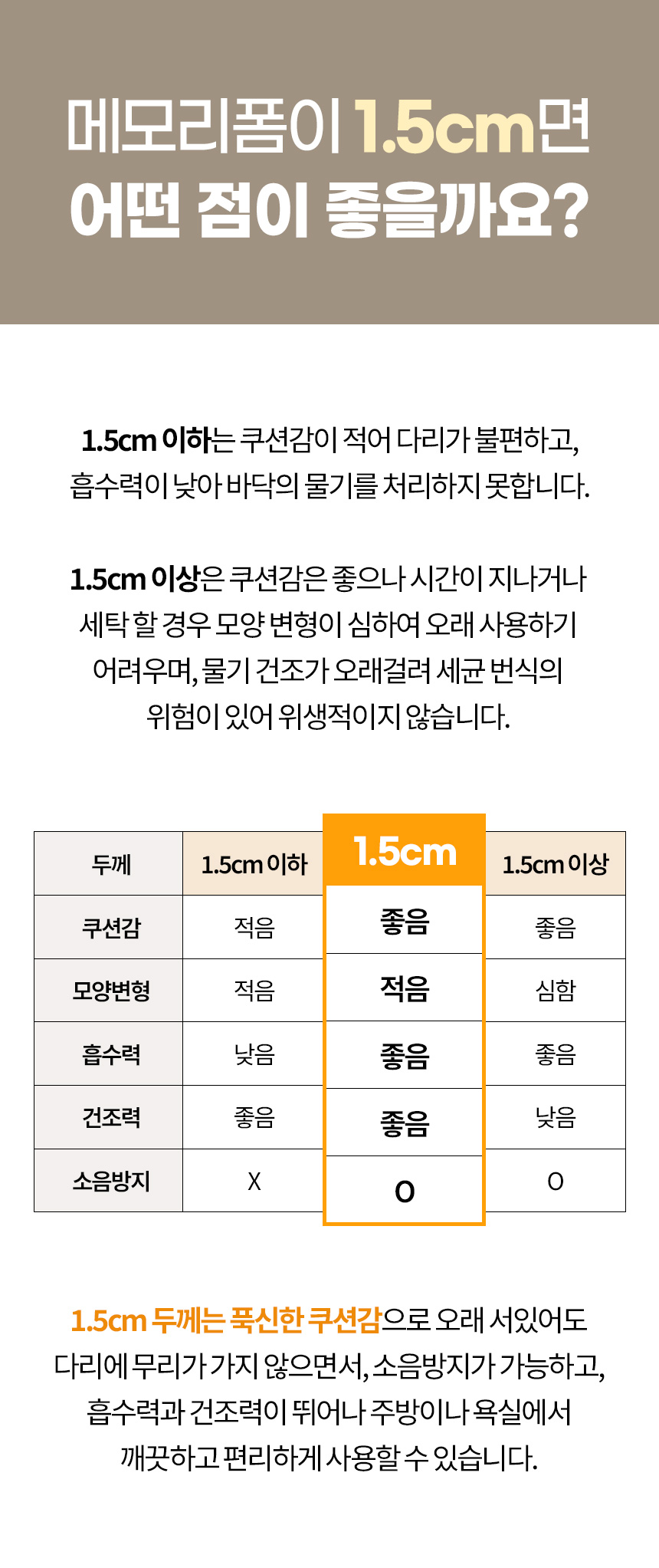 메모리폼이 1.5cm면
어떤 점이 좋을까요?

1.5cm 이하는 쿠션감이 적어 다리가 불편하고, 흡수력이 낮아 바닥의 물기를 처리하지 못합니다.

1.5cm 이상은 쿠션감은 좋으나 시간이 지나거나 세탁 할 경우 모양 변형이 심하여 오래 사용하기 어려우며, 물기 건조가 오래걸려 세균 번식의 위험이 있어 위생적이지 않습니다.

| 두께 | 1.5cm 이하 | 1.5cm | 1.5cm 이상 |
|---|---|---|---|
| 쿠션감 | 적음 | 좋음 | 좋음 |
| 모양변형 | 적음 | 적음 | 심함 |
| 흡수력 | 낮음 | 좋음 | 좋음 |
| 건조력 | 좋음 | 좋음 | 낮음 |
| 소음방지 | X | O | O |

1.5cm 두께는 푹신한 쿠션감으로 오래 서있어도 다리에 무리가 가지 않으면서, 소음방지가 가능하고, 흡수력과 건조력이 뛰어나 주방이나 욕실에서 깨끗하고 편리하게 사용할 수 있습니다.